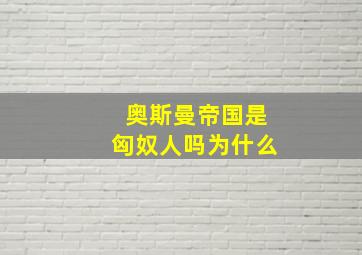 奥斯曼帝国是
匈奴人吗为什么